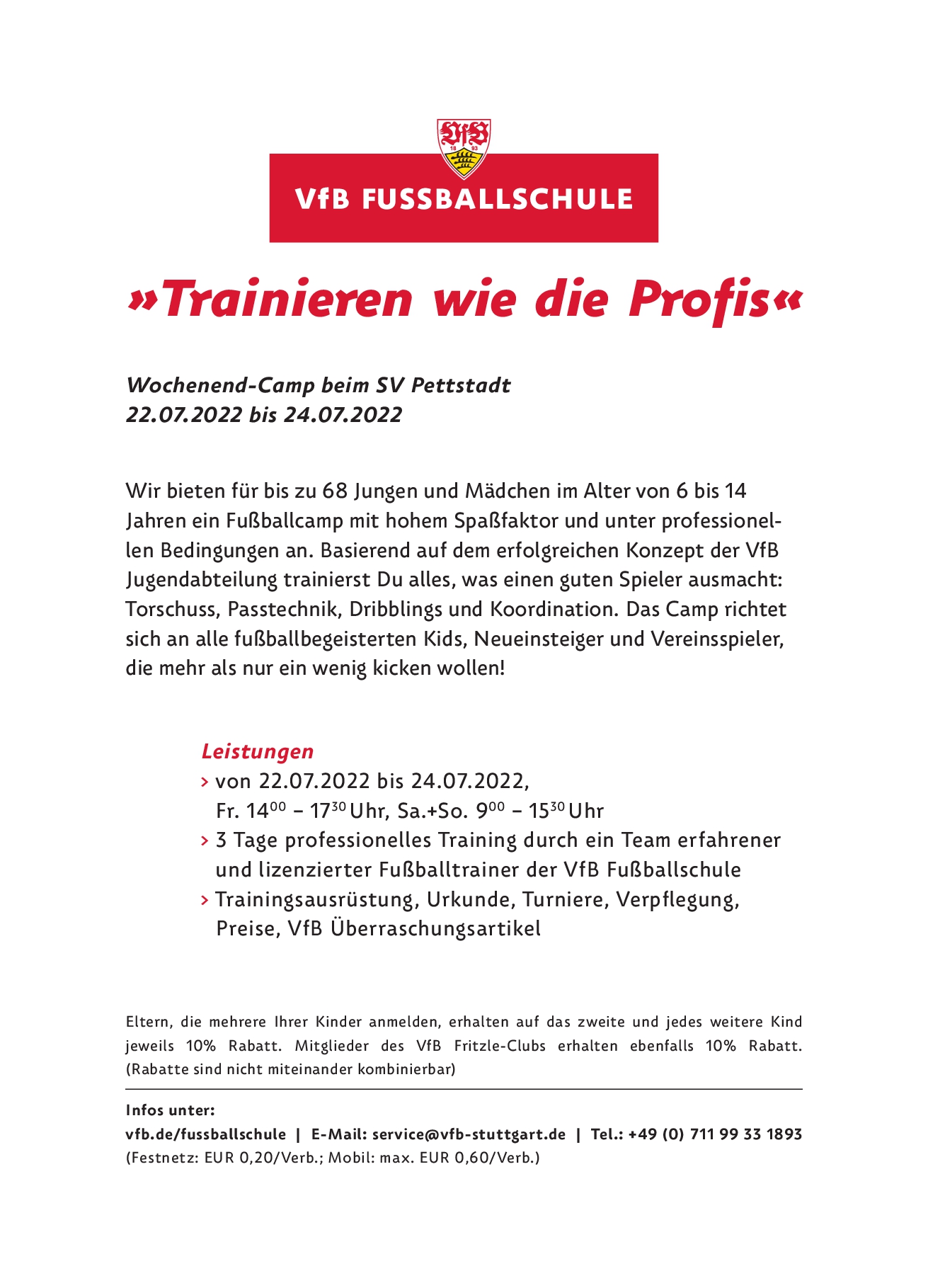 VfB
18 93

VfB FUSSBALLSCHULE

»Trainieren wie die Profis«

Wochenend-Camp beim SV Pettstadt
22.07.2022 bis 24.07.2022

Wir bieten für bis zu 68 Jungen und Mädchen im Alter von 6 bis 14 Jahren ein Fußballcamp mit hohem Spaßfaktor und unter professionellen Bedingungen an. Basierend auf dem erfolgreichen Konzept der VfB Jugendabteilung trainierst Du alles, was einen guten Spieler ausmacht: Torschuss, Passtechnik, Dribblings und Koordination. Das Camp richtet sich an alle fußballbegeisterten Kids, Neueinsteiger und Vereinsspieler, die mehr als nur ein wenig kicken wollen!

Leistungen
› von 22.07.2022 bis 24.07.2022, Fr. $14^{00}$ – $17^{30}$ Uhr, Sa.+So. $9^{00}$ – $15^{30}$ Uhr
› 3 Tage professionelles Training durch ein Team erfahrener und lizenzierter Fußballtrainer der VfB Fußballschule
› Trainingsausrüstung, Urkunde, Turniere, Verpflegung, Preise, VfB Überraschungsartikel

Eltern, die mehrere Ihrer Kinder anmelden, erhalten auf das zweite und jedes weitere Kind jeweils 10% Rabatt. Mitglieder des VfB Fritzle-Clubs erhalten ebenfalls 10% Rabatt. (Rabatte sind nicht miteinander kombinierbar)

Infos unter:
vfb.de/fussballschule | E-Mail: service@vfb-stuttgart.de | Tel.: +49 (0) 711 99 33 1893
(Festnetz: EUR 0,20/Verb.; Mobil: max. EUR 0,60/Verb.)